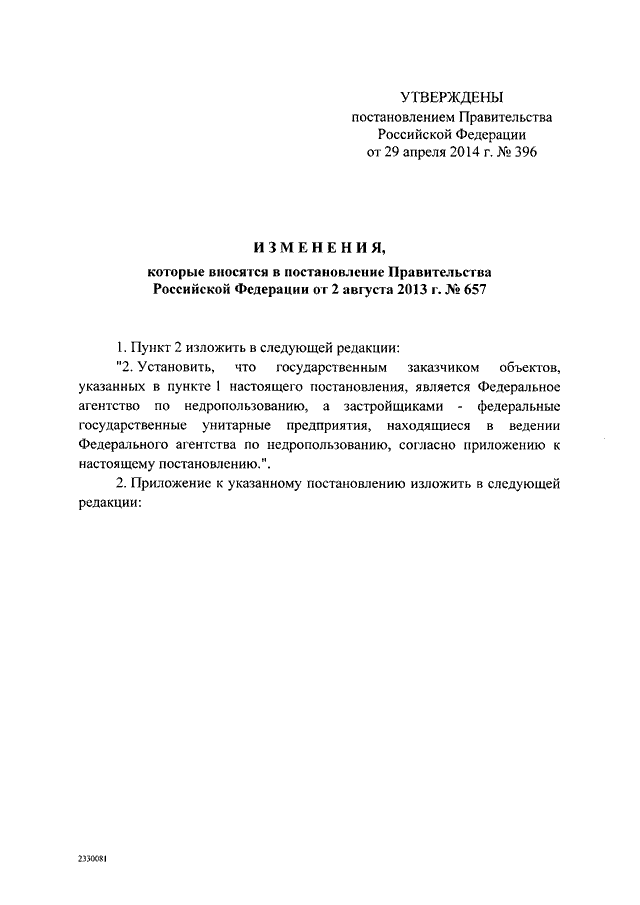 УТВЕРЖДЕНЫ
постановлением Правительства Российской Федерации
от 29 апреля 2014 г. № 396

ИЗМЕНЕНИЯ,
которые вносятся в постановление Правительства Российской Федерации от 2 августа 2013 г. № 657

1. Пункт 2 изложить в следующей редакции:
"2. Установить, что государственным заказчиком объектов, указанных в пункте 1 настоящего постановления, является Федеральное агентство по недропользованию, а застройщиками - федеральные государственные унитарные предприятия, находящиеся в ведении Федерального агентства по недропользованию, согласно приложению к настоящему постановлению.".

2. Приложение к указанному постановлению изложить в следующей редакции:

2330081